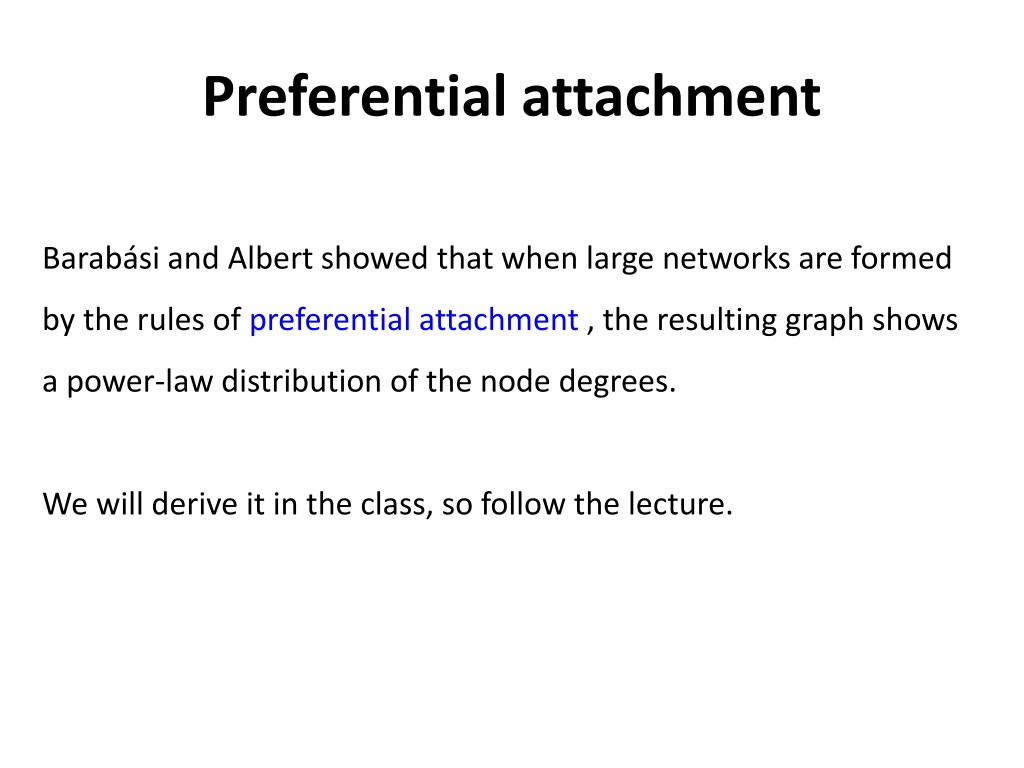 Preferential attachment

Barabási and Albert showed that when large networks are formed by the rules of preferential attachment , the resulting graph shows a power-law distribution of the node degrees.

We will derive it in the class, so follow the lecture.